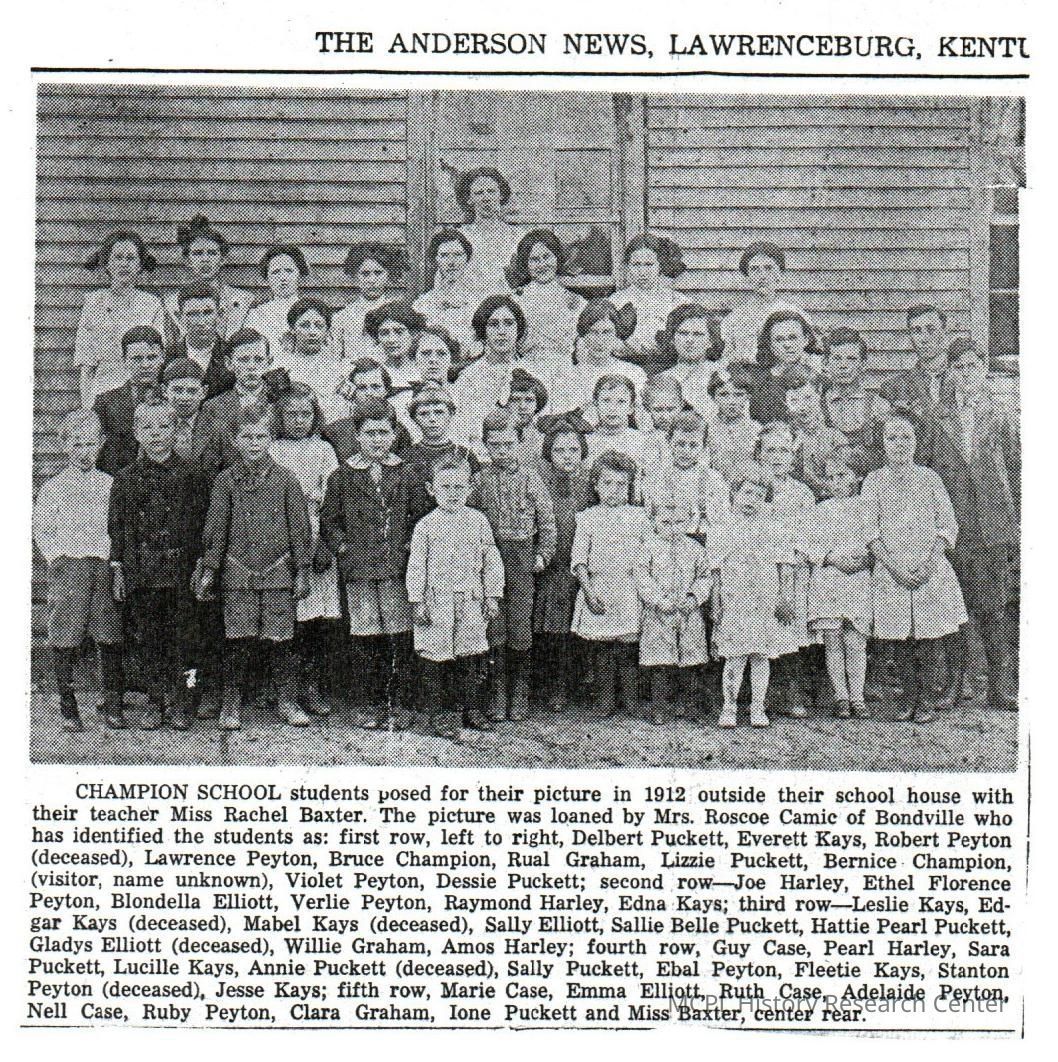 THE ANDERSON NEWS, LAWRENCEBURG, KENTU

CHAMPION SCHOOL students posed for their picture in 1912 outside their school house with their teacher Miss Rachel Baxter. The picture was loaned by Mrs. Roscoe Camic of Bondville who has identified the students as: first row, left to right, Delbert Puckett, Everett Kays, Robert Peyton (deceased), Lawrence Peyton, Bruce Champion, Rual Graham, Lizzie Puckett, Bernice Champion, (visitor, name unknown), Violet Peyton, Dessie Puckett; second row—Joe Harley, Ethel Florence Peyton, Blondella Elliott, Verlie Peyton, Raymond Harley, Edna Kays; third row—Leslie Kays, Edgar Kays (deceased), Mabel Kays (deceased), Sally Elliott, Sallie Belle Puckett, Hattie Pearl Puckett, Gladys Elliott (deceased), Willie Graham, Amos Harley; fourth row, Guy Case, Pearl Harley, Sara Puckett, Lucille Kays, Annie Puckett (deceased), Sally Puckett, Ebal Peyton, Fleetie Kays, Stanton Peyton (deceased), Jesse Kays; fifth row, Marie Case, Emma Elliott, Ruth Case, Adelaide Peyton, Nell Case, Ruby Peyton, Clara Graham, Ione Puckett and Miss Baxter, center rear.

MCPL History Research Center